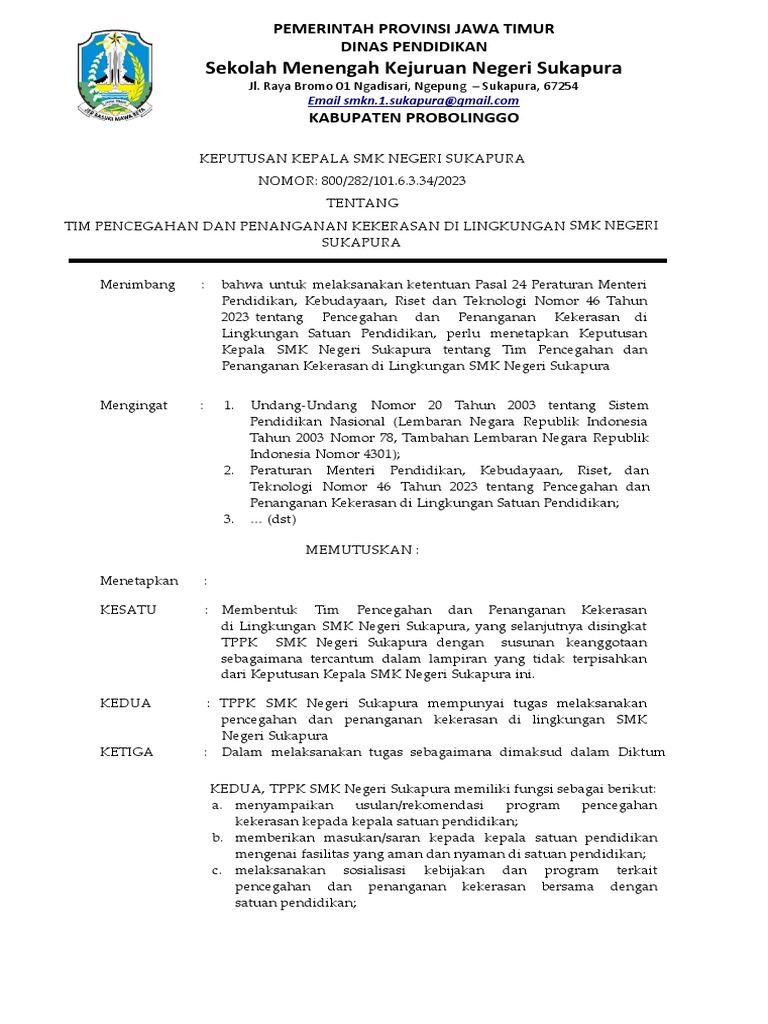 JER BASUKI MAWA BEYA

PEMERINTAH PROVINSI JAWA TIMUR
DINAS PENDIDIKAN
Sekolah Menengah Kejuruan Negeri Sukapura
Jl. Raya Bromo 01 Ngadisari, Ngepung – Sukapura, 67254
Email smkn.1.sukapura@gmail.com
KABUPATEN PROBOLINGGO

KEPUTUSAN KEPALA SMK NEGERI SUKAPURA
NOMOR: 800/282/101.6.3.34/2023
TENTANG
TIM PENCEGAHAN DAN PENANGANAN KEKERASAN DI LINGKUNGAN SMK NEGERI SUKAPURA

Menimbang : bahwa untuk melaksanakan ketentuan Pasal 24 Peraturan Menteri Pendidikan, Kebudayaan, Riset dan Teknologi Nomor 46 Tahun 2023 tentang Pencegahan dan Penanganan Kekerasan di Lingkungan Satuan Pendidikan, perlu menetapkan Keputusan Kepala SMK Negeri Sukapura tentang Tim Pencegahan dan Penanganan Kekerasan di Lingkungan SMK Negeri Sukapura

Mengingat : 1. Undang-Undang Nomor 20 Tahun 2003 tentang Sistem Pendidikan Nasional (Lembaran Negara Republik Indonesia Tahun 2003 Nomor 78, Tambahan Lembaran Negara Republik Indonesia Nomor 4301);
2. Peraturan Menteri Pendidikan, Kebudayaan, Riset, dan Teknologi Nomor 46 Tahun 2023 tentang Pencegahan dan Penanganan Kekerasan di Lingkungan Satuan Pendidikan;
3. … (dst)

MEMUTUSKAN :

Menetapkan :

KESATU : Membentuk Tim Pencegahan dan Penanganan Kekerasan di Lingkungan SMK Negeri Sukapura, yang selanjutnya disingkat TPPK SMK Negeri Sukapura dengan susunan keanggotaan sebagaimana tercantum dalam lampiran yang tidak terpisahkan dari Keputusan Kepala SMK Negeri Sukapura ini.

KEDUA : TPPK SMK Negeri Sukapura mempunyai tugas melaksanakan pencegahan dan penanganan kekerasan di lingkungan SMK Negeri Sukapura

KETIGA : Dalam melaksanakan tugas sebagaimana dimaksud dalam Diktum

KEDUA, TPPK SMK Negeri Sukapura memiliki fungsi sebagai berikut:
a. menyampaikan usulan/rekomendasi program pencegahan kekerasan kepada kepala satuan pendidikan;
b. memberikan masukan/saran kepada kepala satuan pendidikan mengenai fasilitas yang aman dan nyaman di satuan pendidikan;
c. melaksanakan sosialisasi kebijakan dan program terkait pencegahan dan penanganan kekerasan bersama dengan satuan pendidikan;